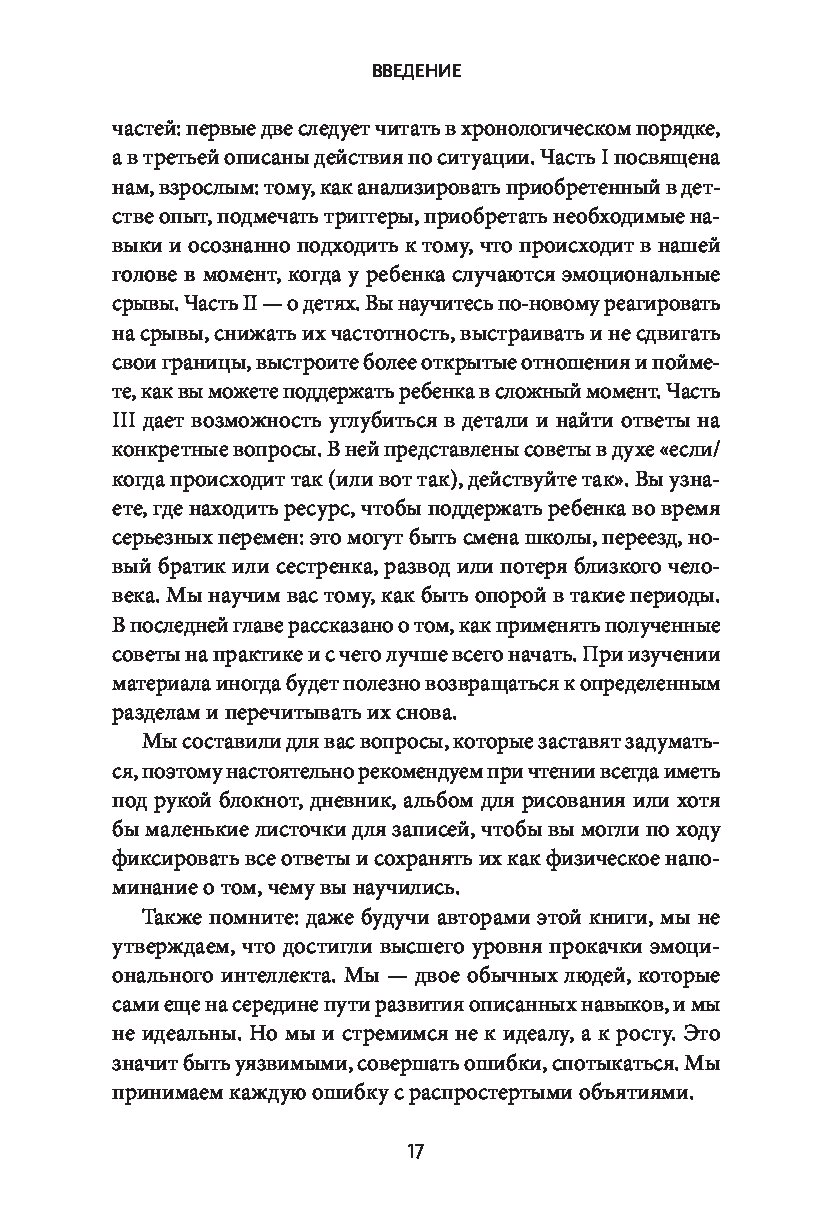 ВВЕДЕНИЕ

частей: первые две следует читать в хронологическом порядке, а в третьей описаны действия по ситуации. Часть I посвящена нам, взрослым: тому, как анализировать приобретенный в детстве опыт, подмечать триггеры, приобретать необходимые навыки и осознанно подходить к тому, что происходит в нашей голове в момент, когда у ребенка случаются эмоциональные срывы. Часть II — о детях. Вы научитесь по-новому реагировать на срывы, снижать их частотность, выстраивать и не сдвигать свои границы, выстроите более открытые отношения и поймете, как вы можете поддержать ребенка в сложный момент. Часть III дает возможность углубиться в детали и найти ответы на конкретные вопросы. В ней представлены советы в духе «если/когда происходит так (или вот так), действуйте так». Вы узнаете, где находить ресурс, чтобы поддержать ребенка во время серьезных перемен: это могут быть смена школы, переезд, новый братик или сестренка, развод или потеря близкого человека. Мы научим вас тому, как быть опорой в такие периоды. В последней главе рассказано о том, как применять полученные советы на практике и с чего лучше всего начать. При изучении материала иногда будет полезно возвращаться к определенным разделам и перечитывать их снова.

Мы составили для вас вопросы, которые заставят задуматься, поэтому настоятельно рекомендуем при чтении всегда иметь под рукой блокнот, дневник, альбом для рисования или хотя бы маленькие листочки для записей, чтобы вы могли по ходу фиксировать все ответы и сохранять их как физическое напоминание о том, чему вы научились.

Также помните: даже будучи авторами этой книги, мы не утверждаем, что достигли высшего уровня прокачки эмоционального интеллекта. Мы — двое обычных людей, которые сами еще на середине пути развития описанных навыков, и мы не идеальны. Но мы и стремимся не к идеалу, а к росту. Это значит быть уязвимыми, совершать ошибки, спотыкаться. Мы принимаем каждую ошибку с распростертыми объятиями.

17